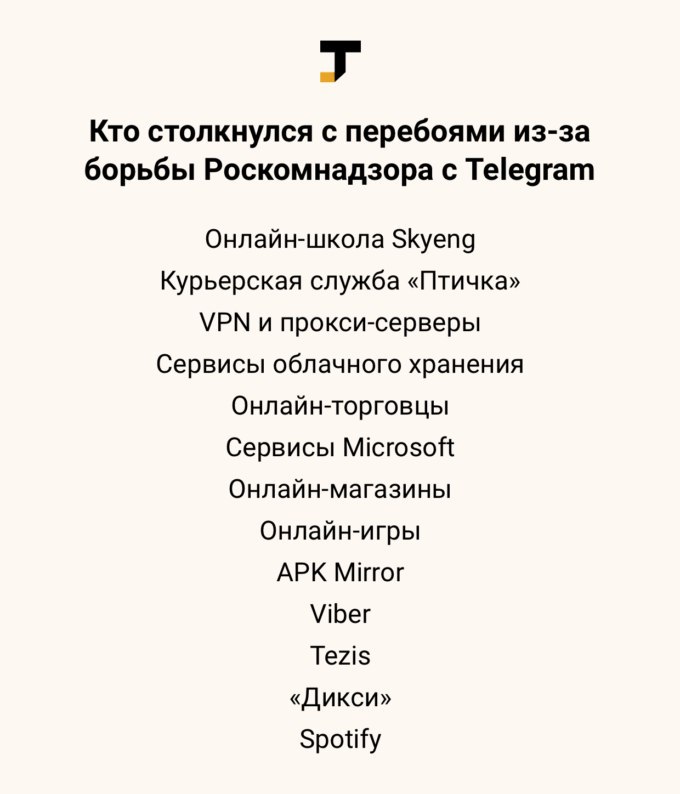 Кто столкнулся с перебоями из-за борьбы Роскомнадзора с Telegram

Онлайн-школа Skyeng
Курьерская служба «Птичка»
VPN и прокси-серверы
Сервисы облачного хранения
Онлайн-торговцы
Сервисы Microsoft
Онлайн-магазины
Онлайн-игры
APK Mirror
Viber
Tezis
«Дикси»
Spotify